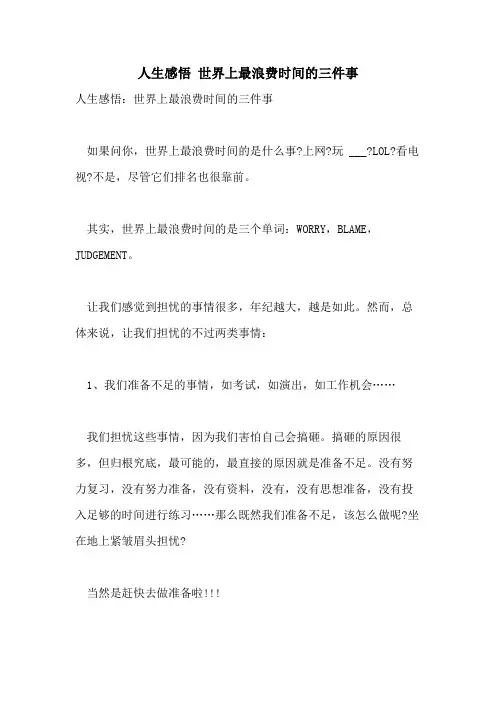 人生感悟 世界上最浪费时间的三件事

人生感悟：世界上最浪费时间的三件事

如果问你，世界上最浪费时间的是什么事?上网?玩 ___?LOL?看电视?不是，尽管它们排名也很靠前。

其实，世界上最浪费时间的是三个单词：WORRY，BLAME，JUDGEMENT。

让我们感觉到担忧的事情很多，年纪越大，越是如此。然而，总体来说，让我们担忧的不过两类事情：

1、我们准备不足的事情，如考试，如演出，如工作机会……

我们担忧这些事情，因为我们害怕自己会搞砸。搞砸的原因很多，但归根究底，最可能的，最直接的原因就是准备不足。没有努力复习，没有努力准备，没有资料，没有，没有思想准备，没有投入足够的时间进行练习……那么既然我们准备不足，该怎么做呢?坐在地上紧皱眉头担忧?

当然是赶快去做准备啦!!!